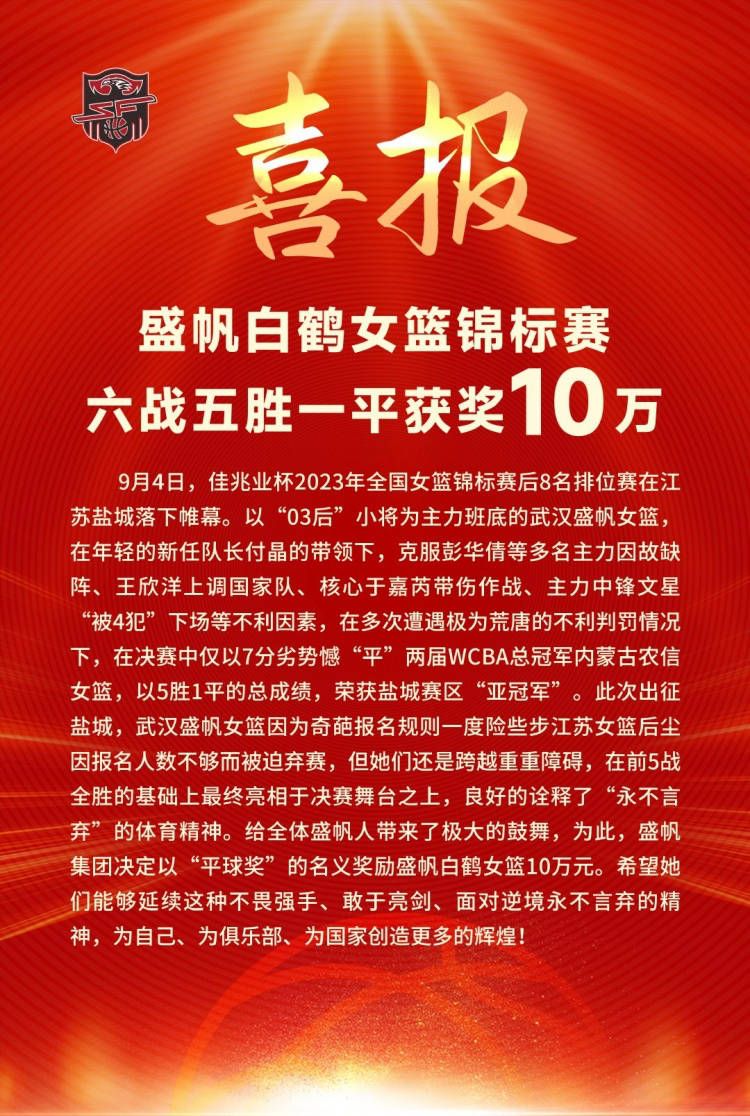 喜报

盛帆白鹤女篮锦标赛
六战五胜一平获奖10万

9月4日，佳兆业杯2023年全国女篮锦标赛后8名排位赛在江苏盐城落下帷幕。以“03后”小将为主力班底的武汉盛帆女篮，在年轻的新任队长付晶的带领下，克服彭华倩等多名主力因故缺阵、王欣洋上调国家队、核心于嘉芮带伤作战、主力中锋文星“被4犯”下场等不利因素，在多次遭遇极为荒唐的不利判罚情况下，在决赛中仅以7分劣势憾“平”两届WCBA总冠军内蒙古农信女篮，以5胜1平的总成绩，荣获盐城赛区“亚冠军”。此次出征盐城，武汉盛帆女篮因为奇葩报名规则一度险些步江苏女篮后尘因报名人数不够而被迫弃赛，但她们还是跨越重重障碍，在前5战全胜的基础上最终亮相于决赛舞台之上，良好的诠释了“永不言弃”的体育精神。给全体盛帆人带来了极大的鼓舞，为此，盛帆集团决定以“平球奖”的名义奖励盛帆白鹤女篮10万元。希望她们能够延续这种不畏强手、敢于亮剑、面对逆境永不言弃的精神，为自己、为俱乐部、为国家创造更多的辉煌！